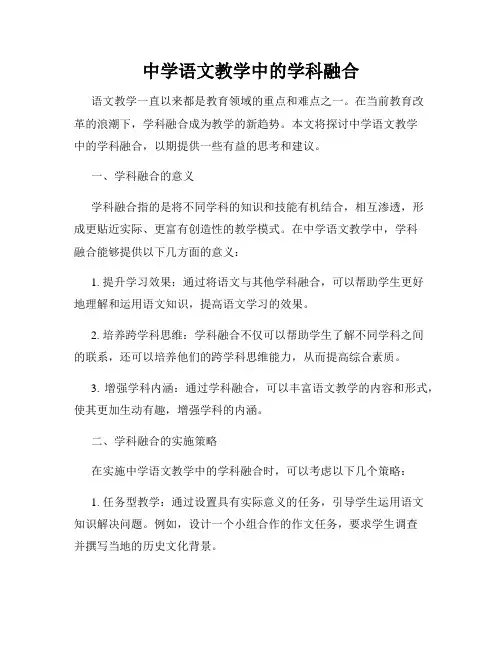 中学语文教学中的学科融合

语文教学一直以来都是教育领域的重点和难点之一。在当前教育改革的浪潮下，学科融合成为教学的新趋势。本文将探讨中学语文教学中的学科融合，以期提供一些有益的思考和建议。

一、学科融合的意义

学科融合指的是将不同学科的知识和技能有机结合，相互渗透，形成更贴近实际、更富有创造性的教学模式。在中学语文教学中，学科融合能够提供以下几方面的意义：

1. 提升学习效果：通过将语文与其他学科融合，可以帮助学生更好地理解和运用语文知识，提高语文学习的效果。

2. 培养跨学科思维：学科融合不仅可以帮助学生了解不同学科之间的联系，还可以培养他们的跨学科思维能力，从而提高综合素质。

3. 增强学科内涵：通过学科融合，可以丰富语文教学的内容和形式，使其更加生动有趣，增强学科的内涵。

二、学科融合的实施策略

在实施中学语文教学中的学科融合时，可以考虑以下几个策略：

1. 任务型教学：通过设置具有实际意义的任务，引导学生运用语文知识解决问题。例如，设计一个小组合作的作文任务，要求学生调查并撰写当地的历史文化背景。